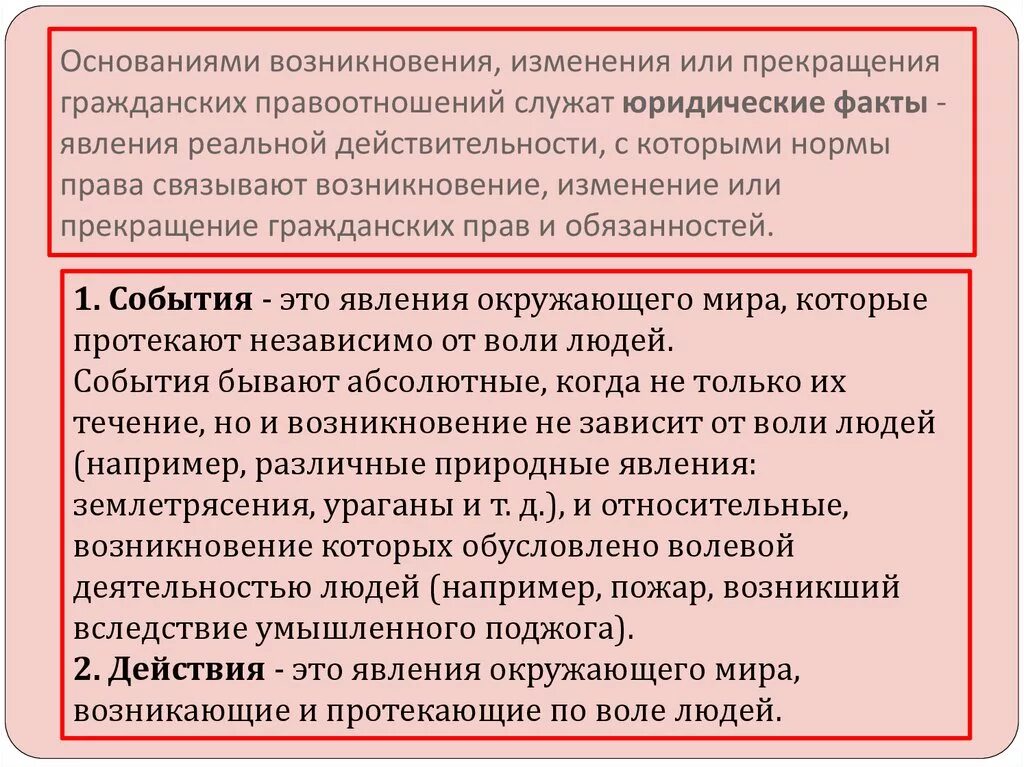 Основаниями возникновения, изменения или прекращения гражданских правоотношений служат юридические факты - явления реальной действительности, с которыми нормы права связывают возникновение, изменение или прекращение гражданских прав и обязанностей.

1. События - это явления окружающего мира, которые протекают независимо от воли людей.
События бывают абсолютные, когда не только их течение, но и возникновение не зависит от воли людей (например, различные природные явления: землетрясения, ураганы и т. д.), и относительные, возникновение которых обусловлено волевой деятельностью людей (например, пожар, возникший вследствие умышленного поджога).
2. Действия - это явления окружающего мира, возникающие и протекающие по воле людей.